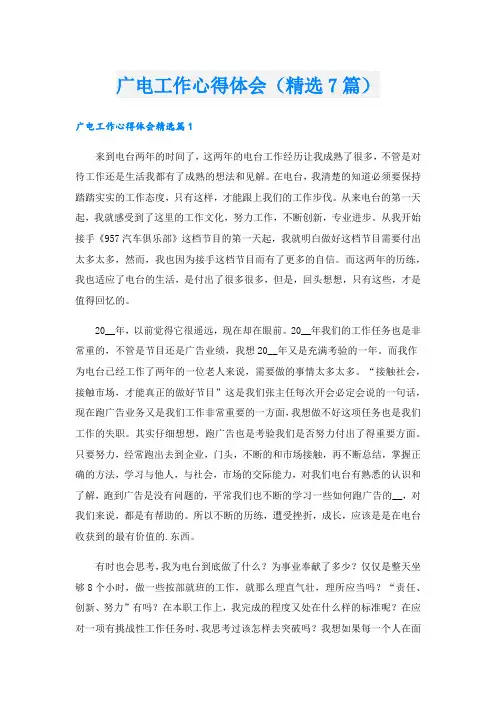 广电工作心得体会（精选7篇）

广电工作心得体会精选篇1

来到电台两年的时间了，这两年的电台工作经历让我成熟了很多，不管是对待工作还是生活我都有了成熟的想法和见解。在电台，我清楚的知道必须要保持踏踏实实的工作态度，只有这样，才能跟上我们的工作步伐。从来电台的第一天起，我就感受到了这里的工作文化，努力工作，不断创新，专业进步。从我开始接手《957汽车俱乐部》这档节目的第一天起，我就明白做好这档节目需要付出太多太多，然而，我也因为接手这档节目而有了更多的自信。而这两年的历练，我也适应了电台的生活，是付出了很多很多，但是，回头想想，只有这些，才是值得回忆的。

20__年，以前觉得它很遥远，现在却在眼前。20__年我们的工作任务也是非常重的，不管是节目还是广告业绩，我想20__年又是充满考验的一年。而我作为电台已经工作了两年的一位老人来说，需要做的事情太多太多。“接触社会，接触市场，才能真正的做好节目”这是我们张主任每次开会必定会说的一句话，现在跑广告业务又是我们工作非常重要的一方面，我想做不好这项任务也是我们工作的失职。其实仔细想想，跑广告也是考验我们是否努力付出了得重要方面。只要努力，经常跑出去到企业，门头，不断的和市场接触，再不断总结，掌握正确的方法，学习与他人，与社会，市场的交际能力，对我们电台有熟悉的认识和了解，跑到广告是没有问题的，平常我们也不断的学习一些如何跑广告的__，对我们来说，都是有帮助的。所以不断的历练，遭受挫折，成长，应该是是在电台收获到的最有价值的.东西。

有时也会思考，我为电台到底做了什么？为事业奉献了多少？仅仅是整天坐够8个小时，做一些按部就班的工作，就那么理直气壮，理所应当吗？“责任、创新、努力”有吗？在本职工作上，我完成的程度又处在什么样的标准呢？在应对一项有挑战性工作任务时，我思考过该怎样去突破吗？我想如果每一个人在面